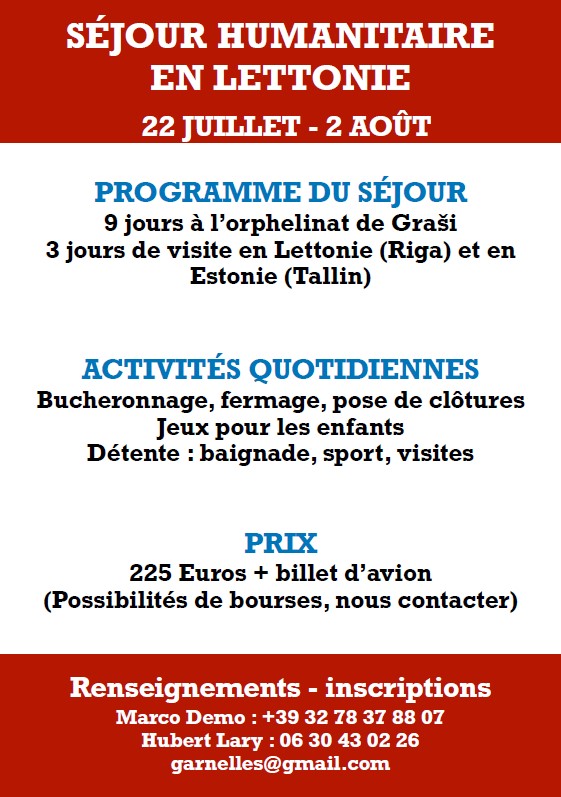 SÉJOUR HUMANITAIRE EN LETTONIE

22 JUILLET - 2 AOÛT

PROGRAMME DU SÉJOUR

9 jours à l'orphelinat de Graši
3 jours de visite en Lettonie (Riga) et en Estonie (Tallin)

ACTIVITÉS QUOTIDIENNES

Bucheronnage, fermage, pose de clôtures
Jeux pour les enfants
Détente : baignade, sport, visites

PRIX

225 Euros + billet d'avion
(Possibilités de bourses, nous contacter)

Renseignements - inscriptions

Marco Demo : +39 32 78 37 88 07
Hubert Lary : 06 30 43 02 26
garnelles@gmail.com